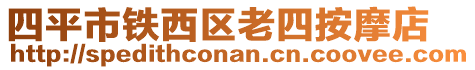 四平市铁西区老四按摩店
http://spedithconan.cn.coovee.com